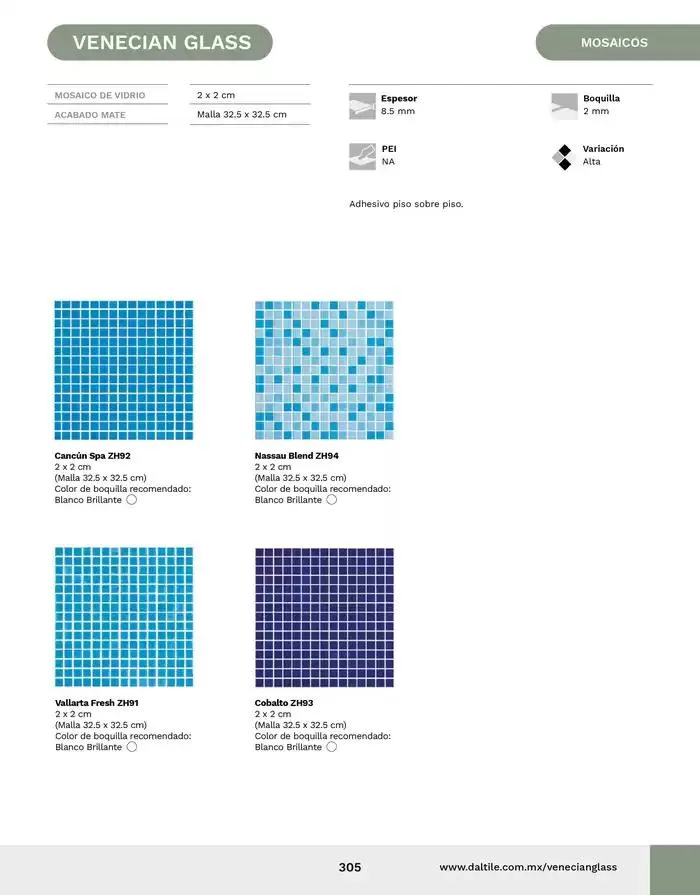 VENECIAN GLASS

MOSAICOS

| MOSAICO DE VIDRIO | 2 x 2 cm |
|---|---|
| ACABADO MATE | Malla 32.5 x 32.5 cm |

Espesor
8.5 mm

Boquilla
2 mm

PEI
NA

Variación
Alta

Adhesivo piso sobre piso.

Cancún Spa ZH92
2 x 2 cm
(Malla 32.5 x 32.5 cm)
Color de boquilla recomendado:
Blanco Brillante

Nassau Blend ZH94
2 x 2 cm
(Malla 32.5 x 32.5 cm)
Color de boquilla recomendado:
Blanco Brillante

Vallarta Fresh ZH91
2 x 2 cm
(Malla 32.5 x 32.5 cm)
Color de boquilla recomendado:
Blanco Brillante

Cobalto ZH93
2 x 2 cm
(Malla 32.5 x 32.5 cm)
Color de boquilla recomendado:
Blanco Brillante

305

www.daltile.com.mx/venecianglass